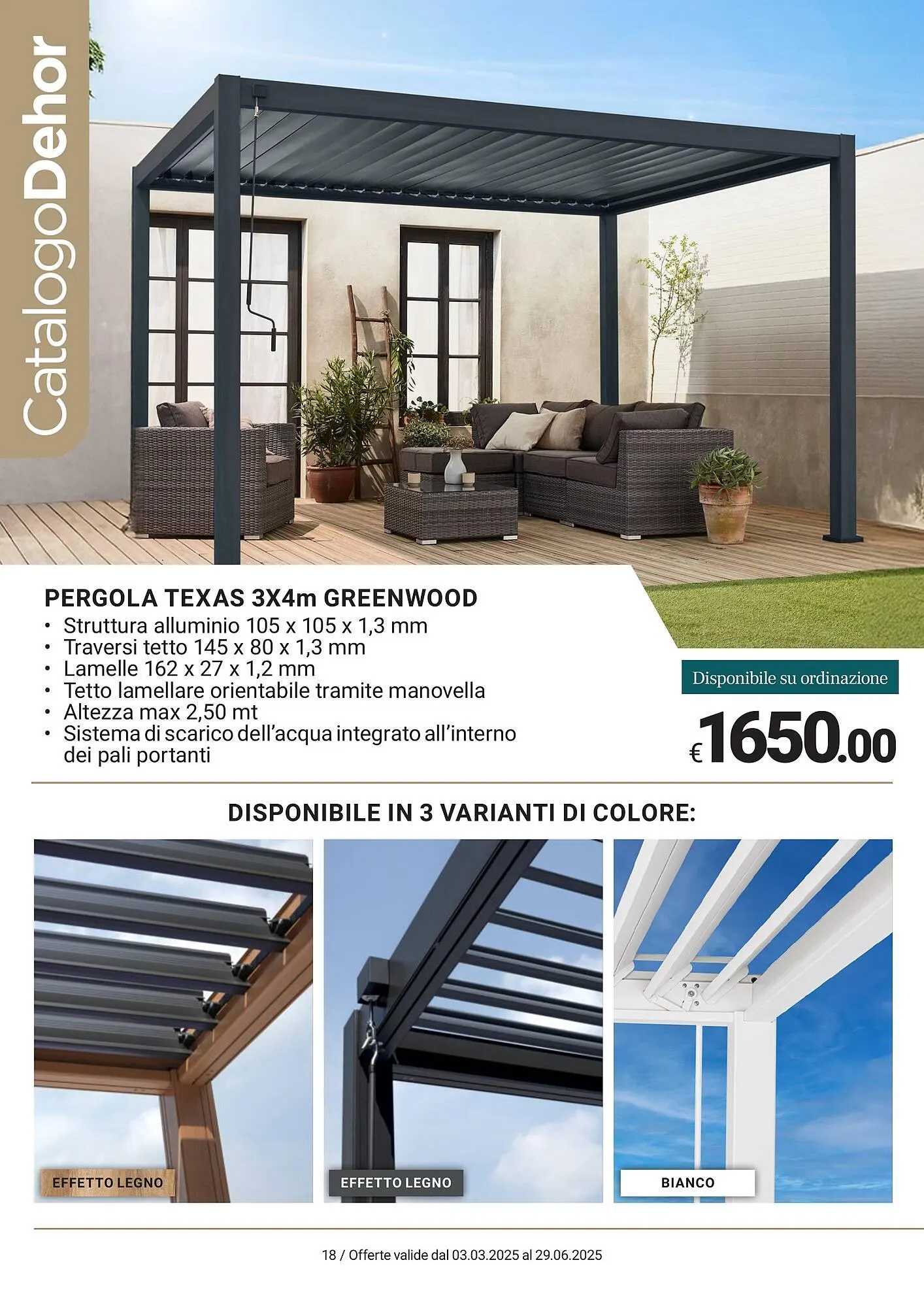 CatalogoDehor

PERGOLA TEXAS 3X4m GREENWOOD
• Struttura alluminio 105 x 105 x 1,3 mm
• Traversi tetto 145 x 80 x 1,3 mm
• Lamelle 162 x 27 x 1,2 mm
• Tetto lamellare orientabile tramite manovella
• Altezza max 2,50 mt
• Sistema di scarico dell'acqua integrato all'interno dei pali portanti

Disponibile su ordinazione

€1650.00

DISPONIBILE IN 3 VARIANTI DI COLORE:

EFFETTO LEGNO

EFFETTO LEGNO

BIANCO

18 / Offerte valide dal 03.03.2025 al 29.06.2025